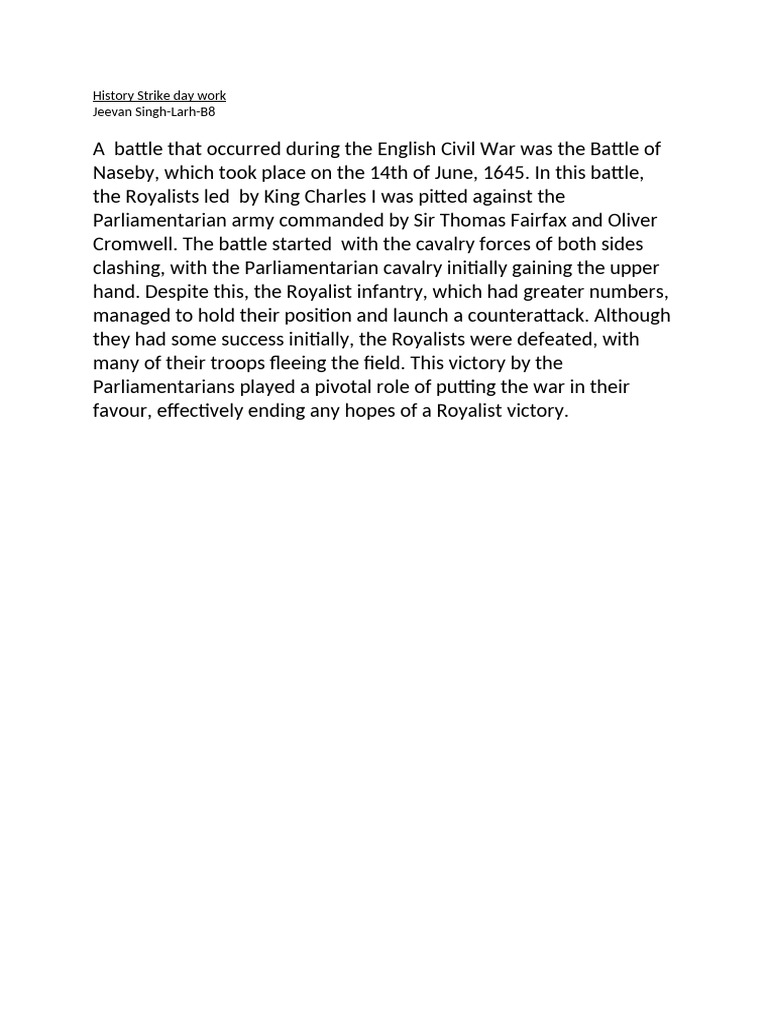 History Strike day work
Jeevan Singh-Larh-B8

A battle that occurred during the English Civil War was the Battle of Naseby, which took place on the 14th of June, 1645. In this battle, the Royalists led by King Charles I was pitted against the Parliamentarian army commanded by Sir Thomas Fairfax and Oliver Cromwell. The battle started with the cavalry forces of both sides clashing, with the Parliamentarian cavalry initially gaining the upper hand. Despite this, the Royalist infantry, which had greater numbers, managed to hold their position and launch a counterattack. Although they had some success initially, the Royalists were defeated, with many of their troops fleeing the field. This victory by the Parliamentarians played a pivotal role of putting the war in their favour, effectively ending any hopes of a Royalist victory.